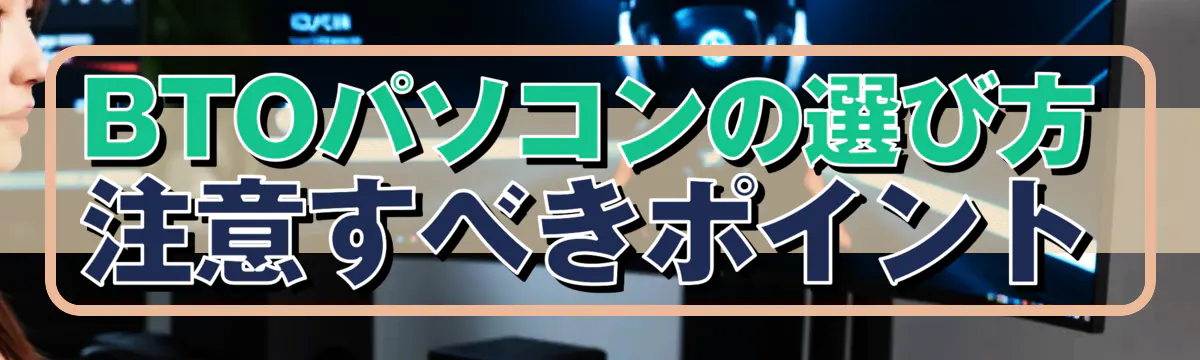 BTOパソコンの選び方
注意すべきポイント